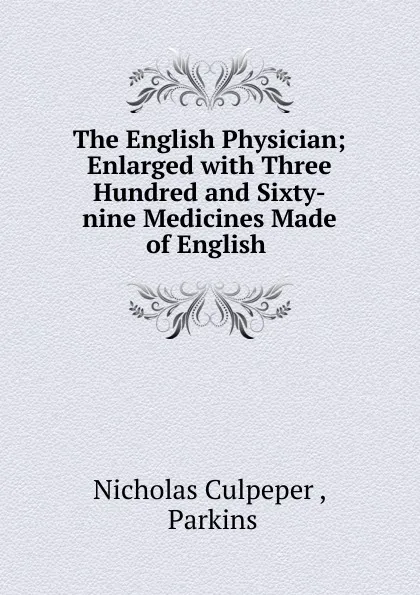 The English Physician; Enlarged with Three Hundred and Sixty-nine Medicines Made of English

Nicholas Culpeper ,
Parkins